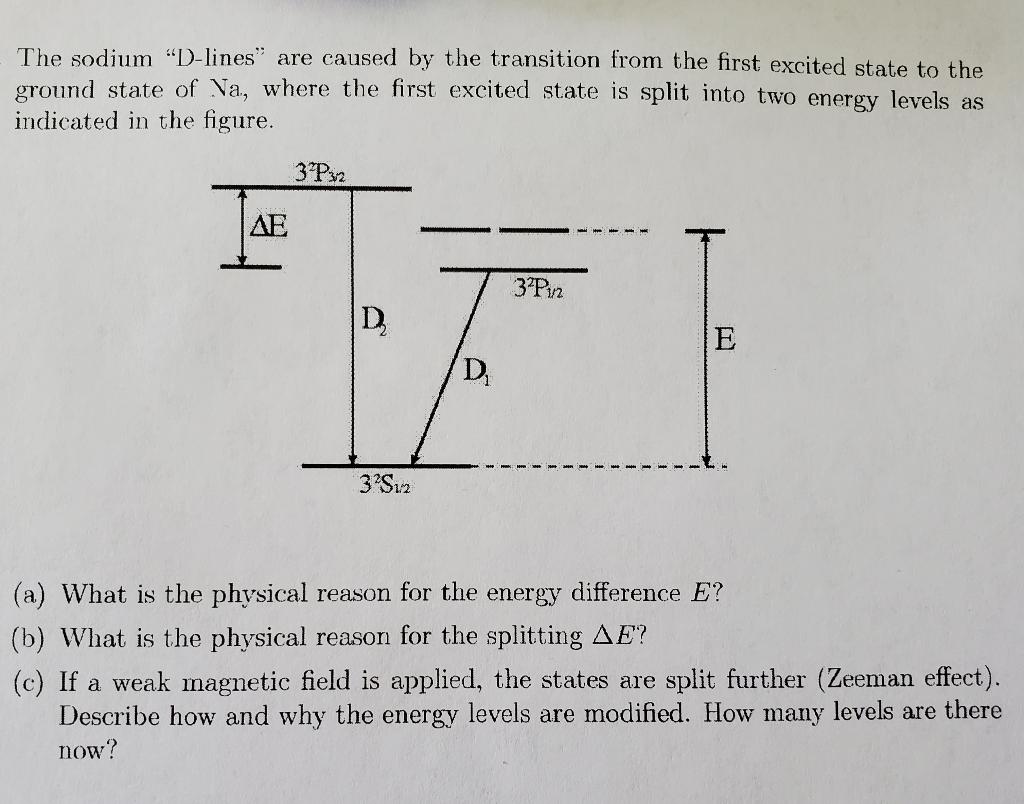 The sodium "D-lines" are caused by the transition from the first excited state to the ground state of Na, where the first excited state is split into two energy levels as indicated in the figure.

$3^2P_{3/2}$

$\Delta E$

$3^2P_{1/2}$

$D_2$

$D_1$

E

$3^2S_{1/2}$

(a) What is the physical reason for the energy difference $E$?

(b) What is the physical reason for the splitting $\Delta E$?

(c) If a weak magnetic field is applied, the states are split further (Zeeman effect). Describe how and why the energy levels are modified. How many levels are there now?